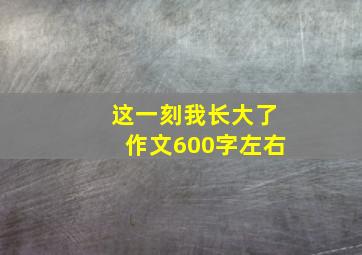 这一刻我长大了
作文600字左右